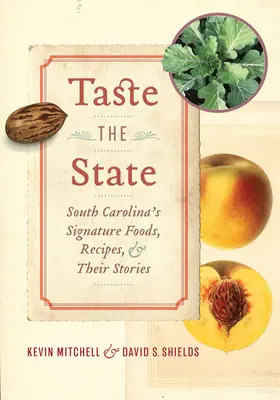 Taste

THE

State

South Carolina's Signature Foods, Recipes, & Their Stories

KEVIN MITCHELL & DAVID S. SHIELDS